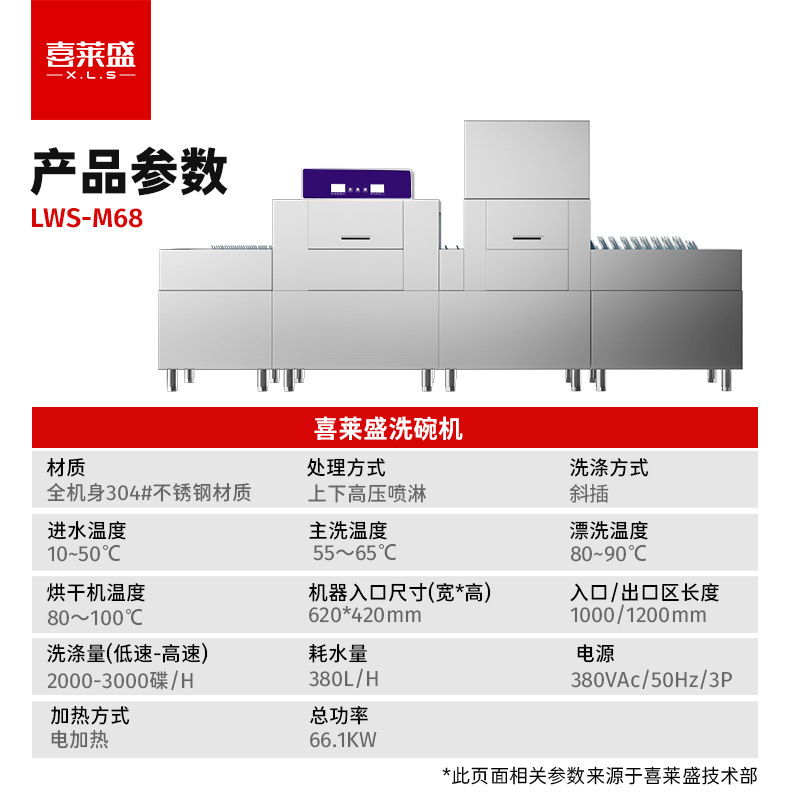 喜莱盛
X.L.S

产品参数
LWS-M68

喜莱盛洗碗机

材质
全机身304#不锈钢材质

处理方式
上下高压喷淋

洗涤方式
斜插

进水温度
10~50℃

主洗温度
55～65℃

漂洗温度
80~90℃

烘干机温度
80～100℃

机器入口尺寸(宽*高)
620*420mm

入口/出口区长度
1000/1200mm

洗涤量(低速-高速)
2000-3000碟/H

耗水量
380L/H

电源
380VAc/50Hz/3P

加热方式
电加热

总功率
66.1KW

*此页面相关参数来源于喜莱盛技术部